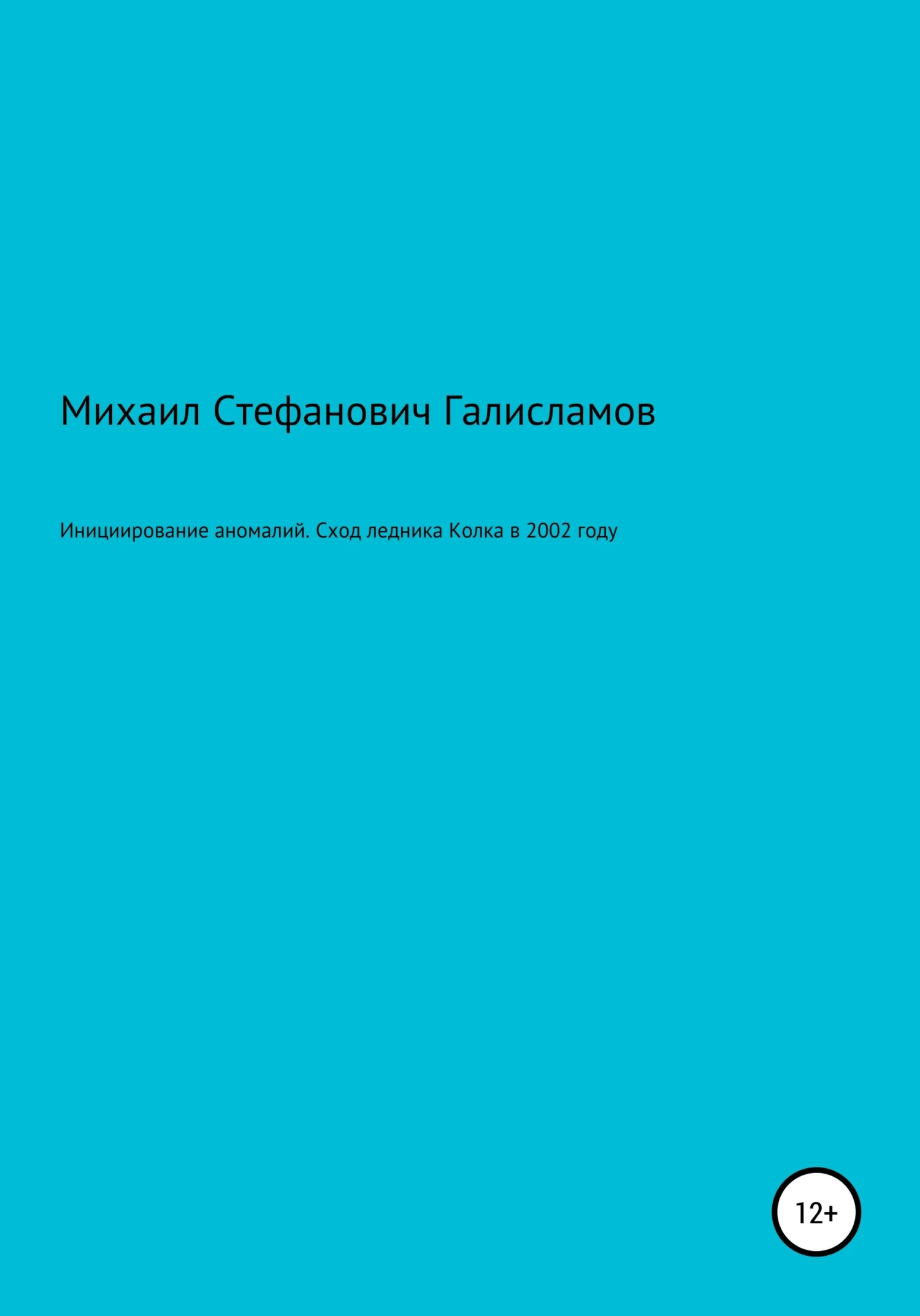 Михаил Стефанович Галисламов

Инициирование аномалий. Сход ледника Колка в 2002 году

12+